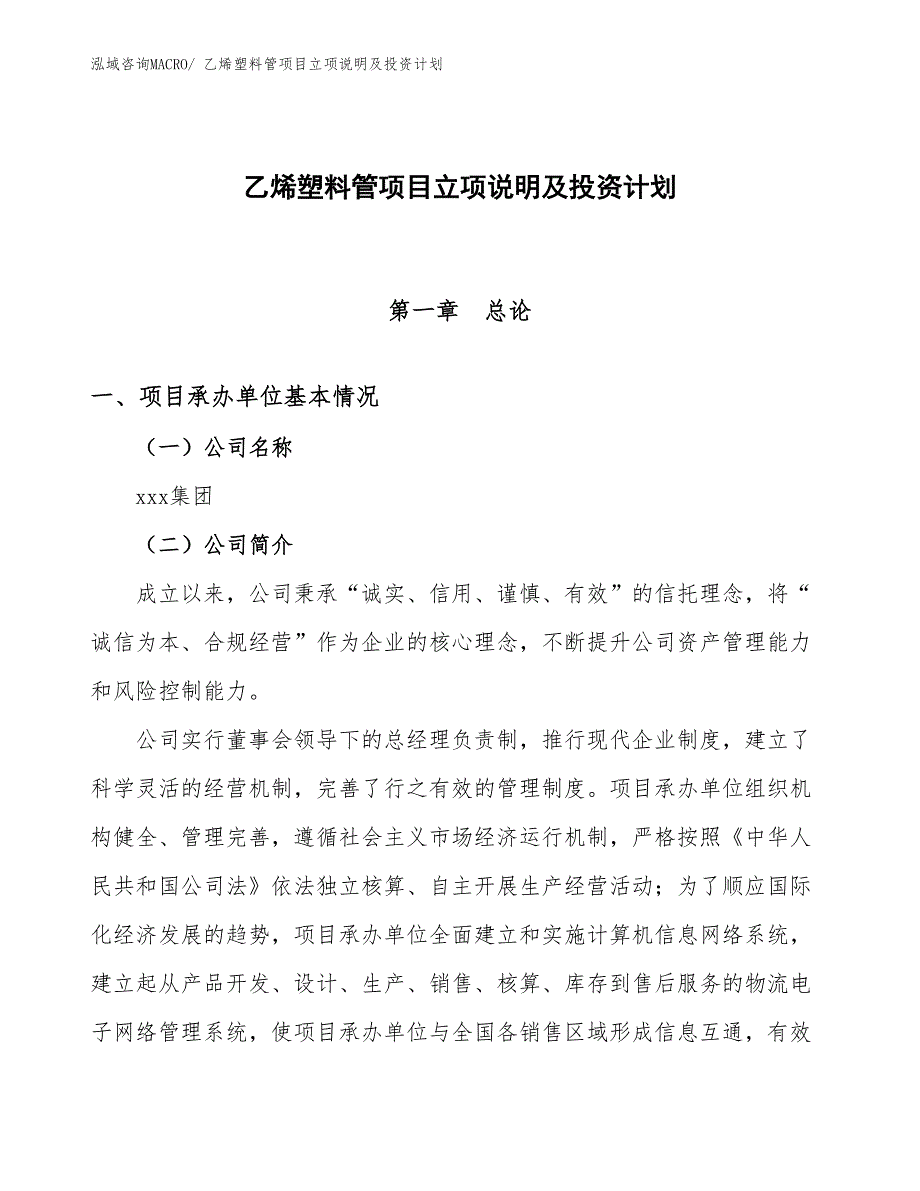 泓域咨询MACRO/ 乙烯塑料管项目立项说明及投资计划

乙烯塑料管项目立项说明及投资计划

第一章　总论

一、项目承办单位基本情况

（一）公司名称

xxx集团

（二）公司简介

成立以来，公司秉承“诚实、信用、谨慎、有效”的信托理念，将“诚信为本、合规经营”作为企业的核心理念，不断提升公司资产管理能力和风险控制能力。

公司实行董事会领导下的总经理负责制，推行现代企业制度，建立了科学灵活的经营机制，完善了行之有效的管理制度。项目承办单位组织机构健全、管理完善，遵循社会主义市场经济运行机制，严格按照《中华人民共和国公司法》依法独立核算、自主开展生产经营活动；为了顺应国际化经济发展的趋势，项目承办单位全面建立和实施计算机信息网络系统，建立起从产品开发、设计、生产、销售、核算、库存到售后服务的物流电子网络管理系统，使项目承办单位与全国各销售区域形成信息互通，有效